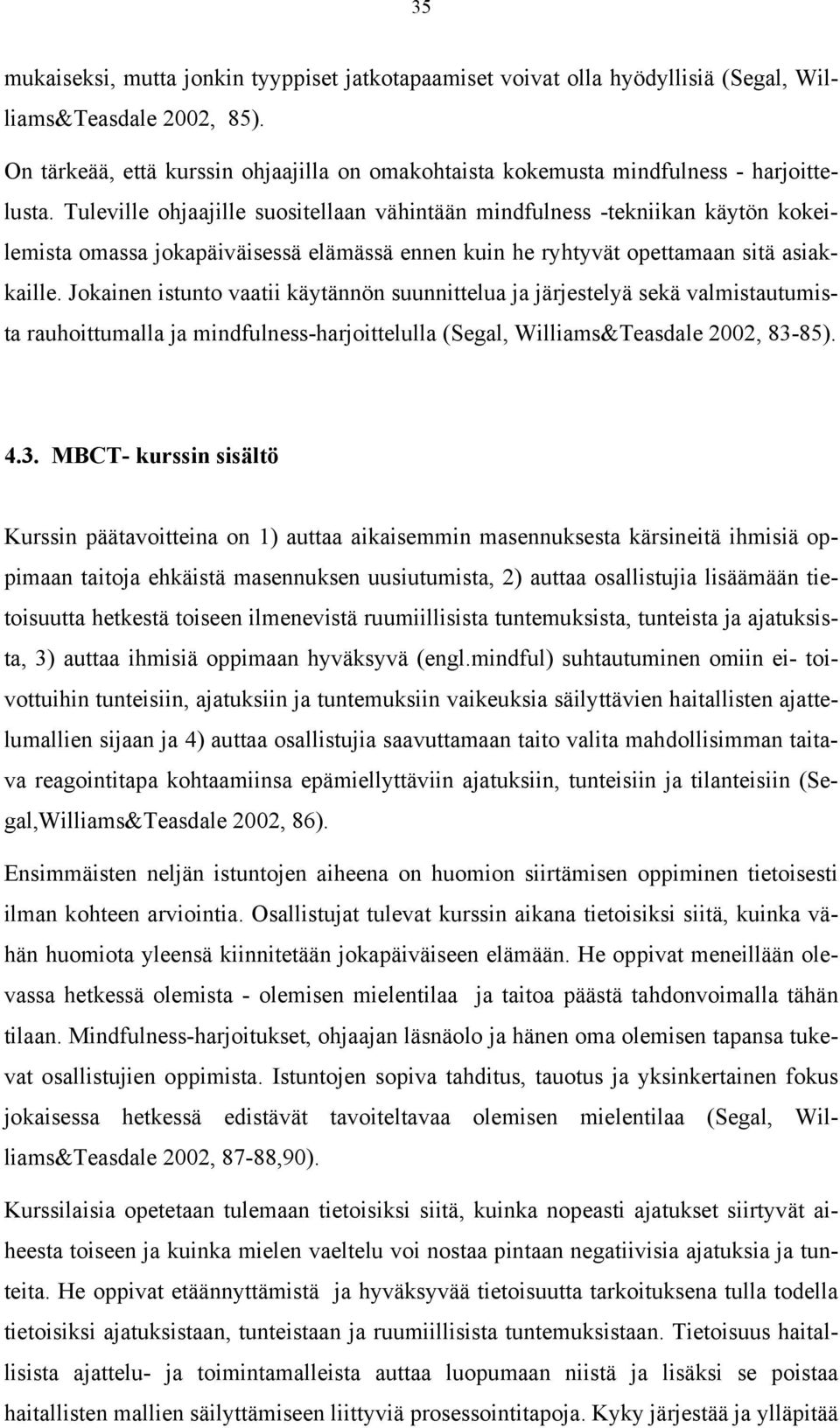 35

mukaiseksi, mutta jonkin tyyppiset jatkotapaamiset voivat olla hyödyllisiä (Segal, Williams&Teasdale 2002, 85).

On tärkeää, että kurssin ohjaajilla on omakohtaista kokemusta mindfulness - harjoittelusta. Tuleville ohjaajille suositellaan vähintään mindfulness -tekniikan käytön kokeilemista omassa jokapäiväisessä elämässä ennen kuin he ryhtyvät opettamaan sitä asiakkaille. Jokainen istunto vaatii käytännön suunnittelua ja järjestelyä sekä valmistautumista rauhoittumalla ja mindfulness-harjoittelulla (Segal, Williams&Teasdale 2002, 83-85).

4.3. MBCT- kurssin sisältö

Kurssin päätavoitteina on 1) auttaa aikaisemmin masennuksesta kärsineitä ihmisiä oppimaan taitoja ehkäistä masennuksen uusiutumista, 2) auttaa osallistujia lisäämään tietoisuutta hetkestä toiseen ilmenevistä ruumiillisista tuntemuksista, tunteista ja ajatuksista, 3) auttaa ihmisiä oppimaan hyväksyvä (engl.mindful) suhtautuminen omiin ei- toivottuihin tunteisiin, ajatuksiin ja tuntemuksiin vaikeuksia säilyttävien haitallisten ajattelumallien sijaan ja 4) auttaa osallistujia saavuttamaan taito valita mahdollisimman taitava reagointitapa kohtaamiinsa epämiellyttäviin ajatuksiin, tunteisiin ja tilanteisiin (Segal,Williams&Teasdale 2002, 86).

Ensimmäisten neljän istuntojen aiheena on huomion siirtämisen oppiminen tietoisesti ilman kohteen arviointia. Osallistujat tulevat kurssin aikana tietoisiksi siitä, kuinka vähän huomiota yleensä kiinnitetään jokapäiväiseen elämään. He oppivat meneillään olevassa hetkessä olemista - olemisen mielentilaa ja taitoa päästä tahdonvoimalla tähän tilaan. Mindfulness-harjoitukset, ohjaajan läsnäolo ja hänen oma olemisen tapansa tukevat osallistujien oppimista. Istuntojen sopiva tahditus, tauotus ja yksinkertainen fokus jokaisessa hetkessä edistävät tavoiteltavaa olemisen mielentilaa (Segal, Williams&Teasdale 2002, 87-88,90).

Kurssilaisia opetetaan tulemaan tietoisiksi siitä, kuinka nopeasti ajatukset siirtyvät aiheesta toiseen ja kuinka mielen vaeltelu voi nostaa pintaan negatiivisia ajatuksia ja tunteita. He oppivat etäännyttämistä ja hyväksyvää tietoisuutta tarkoituksena tulla todella tietoisiksi ajatuksistaan, tunteistaan ja ruumiillisista tuntemuksistaan. Tietoisuus haitallisista ajattelu- ja toimintamalleista auttaa luopumaan niistä ja lisäksi se poistaa haitallisten mallien säilyttämiseen liittyviä prosessointitapoja. Kyky järjestää ja ylläpitää